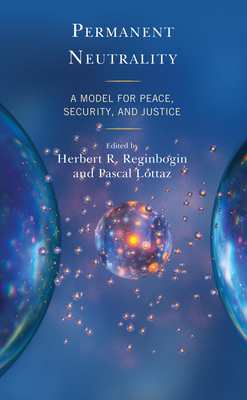 PERMANENT NEUTRALITY

A MODEL FOR PEACE, SECURITY, AND JUSTICE

Edited by
Herbert R. Reginbogin
and Pascal Lottaz